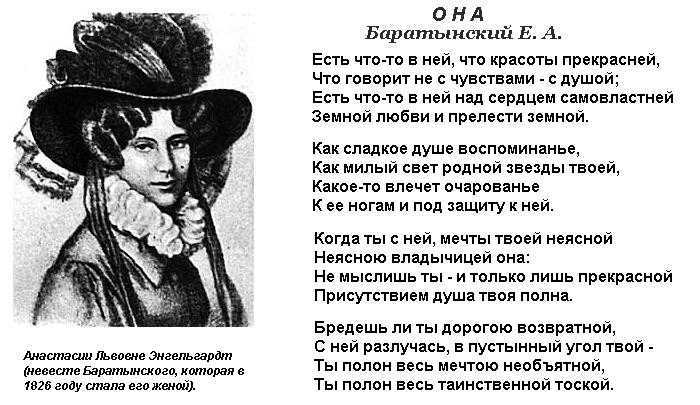 О Н А
Баратынский Е. А.

Есть что-то в ней, что красоты прекрасней,
Что говорит не с чувствами - с душой;
Есть что-то в ней над сердцем самовластней
Земной любви и прелести земной.

Как сладкое душе воспоминанье,
Как милый свет родной звезды твоей,
Какое-то влечет очарованье
К ее ногам и под защиту к ней.

Когда ты с ней, мечты твоей неясной
Неясною владычицей она:
Не мыслишь ты - и только лишь прекрасной
Присутствием душа твоя полна.

Бредешь ли ты дорогою возвратной,
С ней разлучась, в пустынный угол твой -
Ты полон весь мечтою необъятной,
Ты полон весь таинственной тоской.

Анастасии Львовне Энгельгардт (невесте Баратынского, которая в 1826 году стала его женой).